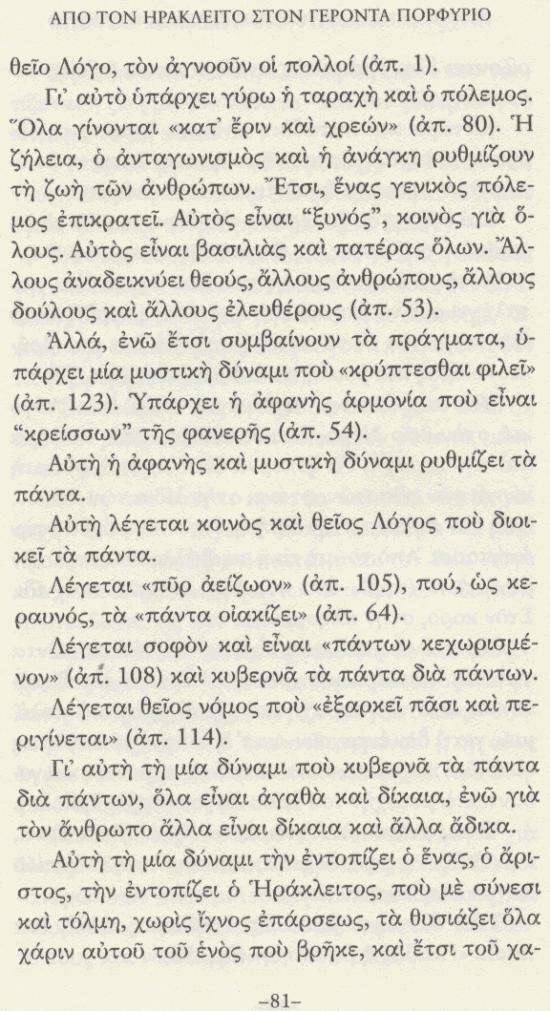 ΑΠΟ ΤΟΝ ΗΡΑΚΛΕΙΤΟ ΣΤΟΝ ΓΕΡΟΝΤΑ ΠΟΡΦΥΡΙΟ

θεῖο Λόγο, τὸν ἀγνοοῦν οἱ πολλοί (ἀπ. 1).

Γι' αὐτὸ ὑπάρχει γύρω ἡ ταραχὴ καὶ ὁ πόλεμος. Ὅλα γίνονται «κατ' ἔριν καὶ χρεών» (ἀπ. 80). Ἡ ζήλεια, ὁ ἀνταγωνισμὸς καὶ ἡ ἀνάγκη ρυθμίζουν τὴ ζωὴ τῶν ἀνθρώπων. Ἔτσι, ἕνας γενικὸς πόλεμος ἐπικρατεῖ. Αὐτὸς εἶναι "ξυνός", κοινὸς γιὰ ὅλους. Αὐτὸς εἶναι βασιλιὰς καὶ πατέρας ὅλων. Ἄλλους ἀναδεικνύει θεούς, ἄλλους ἀνθρώπους, ἄλλους δούλους καὶ ἄλλους ἐλευθέρους (ἀπ. 53).

Ἀλλά, ἐνῶ ἔτσι συμβαίνουν τὰ πράγματα, ὑπάρχει μία μυστικὴ δύναμι ποὺ «κρύπτεσθαι φιλεῖ» (ἀπ. 123). Ὑπάρχει ἡ ἀφανὴς ἁρμονία ποὺ εἶναι "κρείσσων" τῆς φανερῆς (ἀπ. 54).

Αὐτὴ ἡ ἀφανὴς καὶ μυστικὴ δύναμι ρυθμίζει τὰ πάντα.

Αὐτὴ λέγεται κοινὸς καὶ θεῖος Λόγος ποὺ διοικεῖ τὰ πάντα.

Λέγεται «πῦρ ἀείζωον» (ἀπ. 105), πού, ὡς κεραυνός, τὰ «πάντα οἰακίζει» (ἀπ. 64).

Λέγεται σοφὸν καὶ εἶναι «πάντων κεχωρισμένον» (ἀπ. 108) καὶ κυβερνᾶ τὰ πάντα διὰ πάντων.

Λέγεται θεῖος νόμος ποὺ «ἐξαρκεῖ πᾶσι καὶ περιγίνεται» (ἀπ. 114).

Γι' αὐτὴ τὴ μία δύναμι ποὺ κυβερνᾶ τὰ πάντα διὰ πάντων, ὅλα εἶναι ἀγαθὰ καὶ δίκαια, ἐνῶ γιὰ τὸν ἄνθρωπο ἄλλα εἶναι δίκαια καὶ ἄλλα ἄδικα.

Αὐτὴ τὴ μία δύναμι τὴν ἐντοπίζει ὁ ἕνας, ὁ ἄριστος, τὴν ἐντοπίζει ὁ Ἡράκλειτος, ποὺ μὲ σύνεσι καὶ τόλμη, χωρὶς ἴχνος ἐπάρσεως, τὰ θυσιάζει ὅλα χάριν αὐτοῦ τοῦ ἑνὸς ποὺ βρῆκε, καὶ ἔτσι τοῦ χα-

–81–